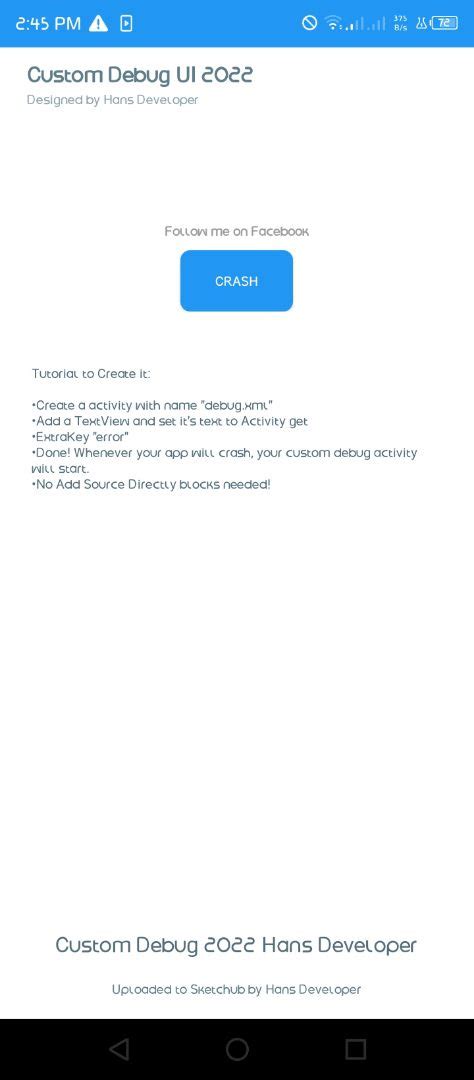 2:45 PM

375 B/s 72

Custom Debug UI 2022
Designed by Hans Developer

Follow me on Facebook

CRASH

Tutorial to Create it:

•Create a activity with name "debug.xml"
•Add a TextView and set it's text to Activity get
•ExtraKey "error"
•Done! Whenever your app will crash, your custom debug activity will start.
•No Add Source Directly blocks needed!

Custom Debug 2022 Hans Developer

Uploaded to Sketchub by Hans Developer